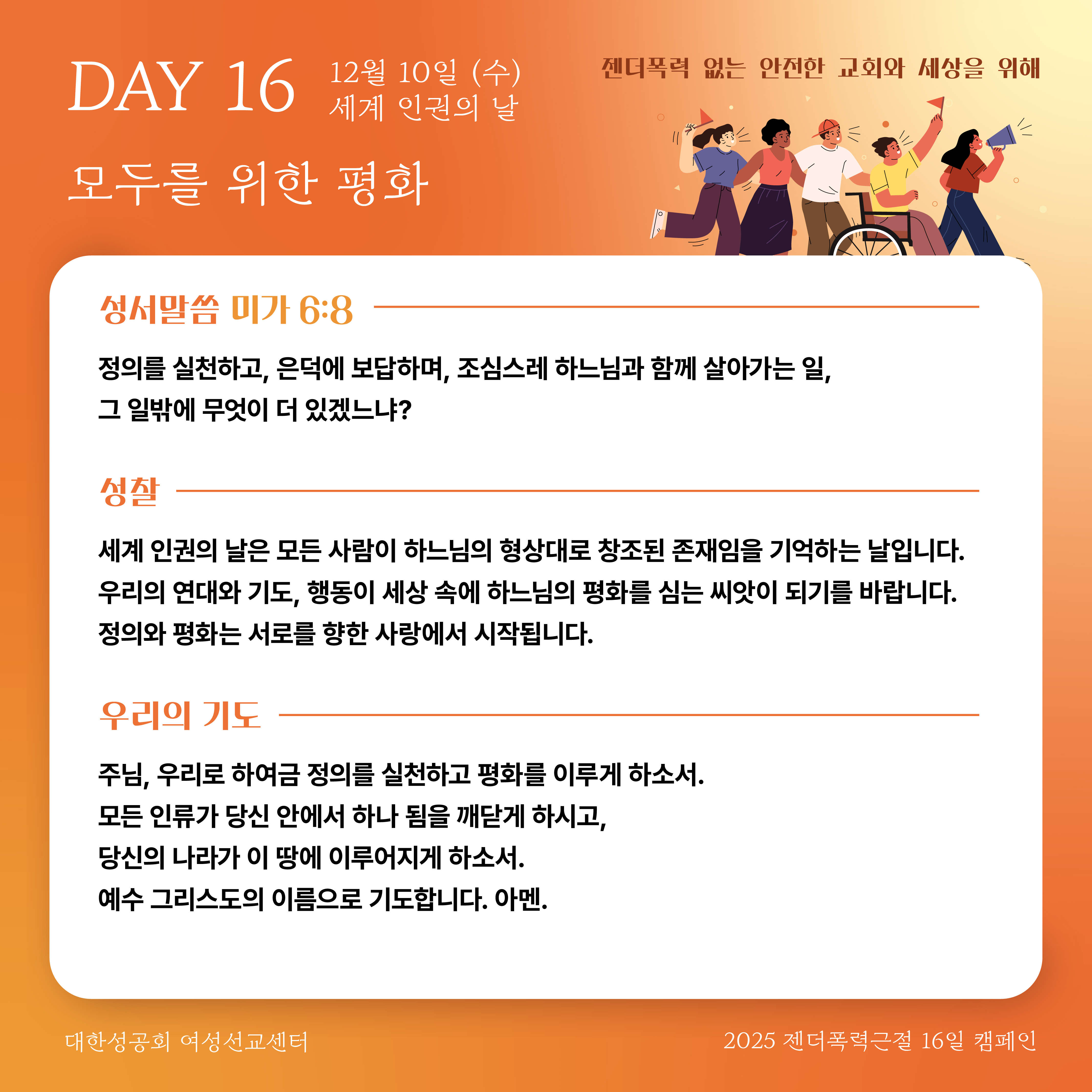 DAY 16

12월 10일 (수)
세계 인권의 날

젠더폭력 없는 안전한 교회와 세상을 위해

모두를 위한 평화

성서말씀 미가 6:8

정의를 실천하고, 은덕에 보답하며, 조심스레 하느님과 함께 살아가는 일,
그 일밖에 무엇이 더 있겠느냐?

성찰

세계 인권의 날은 모든 사람이 하느님의 형상대로 창조된 존재임을 기억하는 날입니다.
우리의 연대와 기도, 행동이 세상 속에 하느님의 평화를 심는 씨앗이 되기를 바랍니다.
정의와 평화는 서로를 향한 사랑에서 시작됩니다.

우리의 기도

주님, 우리로 하여금 정의를 실천하고 평화를 이루게 하소서.
모든 인류가 당신 안에서 하나 됨을 깨닫게 하시고,
당신의 나라가 이 땅에 이루어지게 하소서.
예수 그리스도의 이름으로 기도합니다. 아멘.

대한성공회 여성선교센터

2025 젠더폭력근절 16일 캠페인